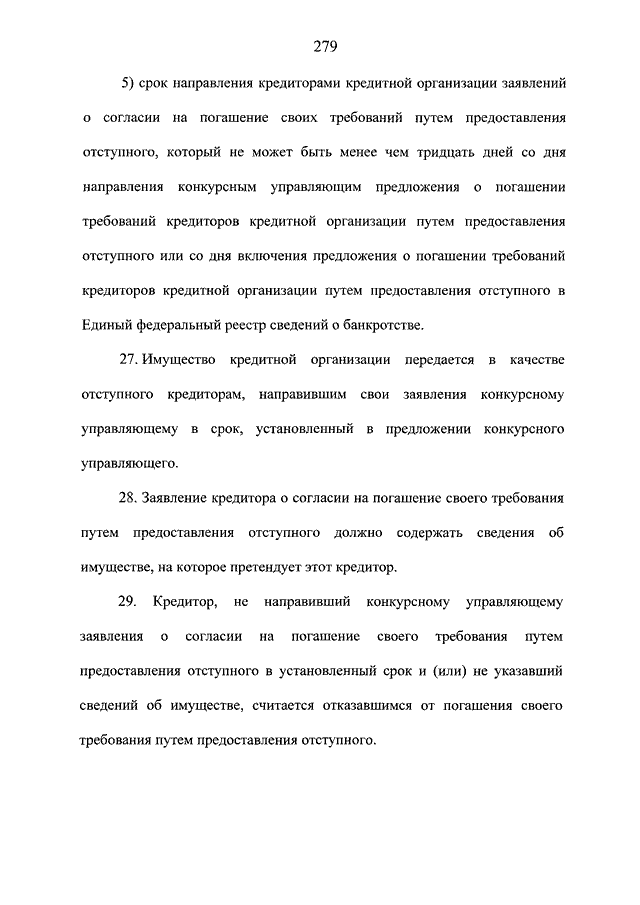 279

5) срок направления кредиторами кредитной организации заявлений о согласии на погашение своих требований путем предоставления отступного, который не может быть менее чем тридцать дней со дня направления конкурсным управляющим предложения о погашении требований кредиторов кредитной организации путем предоставления отступного или со дня включения предложения о погашении требований кредиторов кредитной организации путем предоставления отступного в Единый федеральный реестр сведений о банкротстве.

27. Имущество кредитной организации передается в качестве отступного кредиторам, направившим свои заявления конкурсному управляющему в срок, установленный в предложении конкурсного управляющего.

28. Заявление кредитора о согласии на погашение своего требования путем предоставления отступного должно содержать сведения об имуществе, на которое претендует этот кредитор.

29. Кредитор, не направивший конкурсному управляющему заявления о согласии на погашение своего требования путем предоставления отступного в установленный срок и (или) не указавший сведений об имуществе, считается отказавшимся от погашения своего требования путем предоставления отступного.